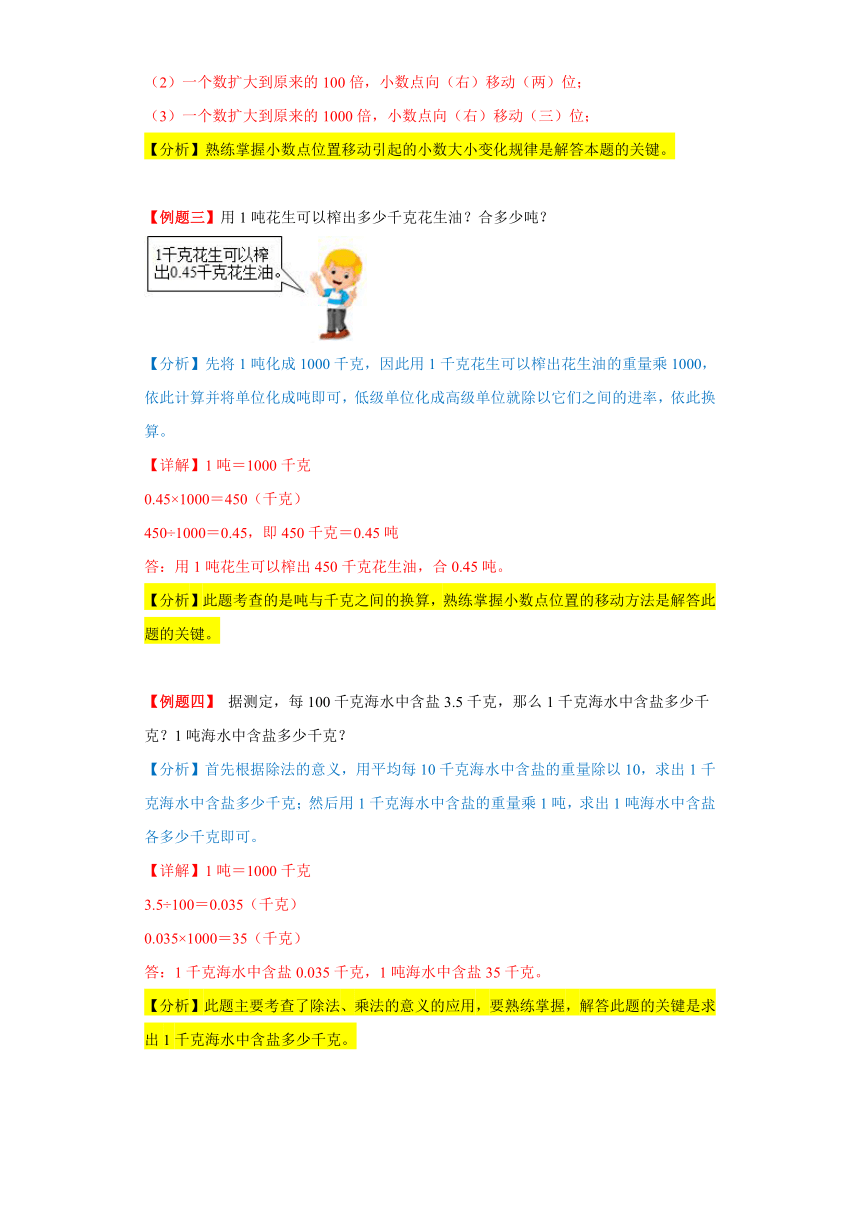 （2）一个数扩大到原来的 100 倍，小数点向（右）移动（两）位；

（3）一个数扩大到原来的 1000 倍，小数点向（右）移动（三）位；

【分析】熟练掌握小数点位置移动引起的小数大小变化规律是解答本题的关键。

【例题三】用 1 吨花生可以榨出多少千克花生油？合多少吨？

1千克花生可以榨出0.45千克花生油。

【分析】先将 1 吨化成 1000 千克，因此用 1 千克花生可以榨出花生油的重量乘 1000，依此计算并将单位化成吨即可，低级单位化成高级单位就除以它们之间的进率，依此换算。

【详解】1 吨＝1000 千克

0.45×1000＝450（千克）

450÷1000＝0.45，即 450 千克＝0.45 吨

答：用 1 吨花生可以榨出 450 千克花生油，合 0.45 吨。

【分析】此题考查的是吨与千克之间的换算，熟练掌握小数点位置的移动方法是解答此题的关键。

【例题四】 据测定，每 100 千克海水中含盐 3.5 千克，那么 1 千克海水中含盐多少千克？1 吨海水中含盐多少千克？

【分析】首先根据除法的意义，用平均每 10 千克海水中含盐的重量除以 10，求出 1 千克海水中含盐多少千克；然后用 1 千克海水中含盐的重量乘 1 吨，求出 1 吨海水中含盐各多少千克即可。

【详解】1 吨＝1000 千克

3.5÷100＝0.035（千克）

0.035×1000＝35（千克）

答：1 千克海水中含盐 0.035 千克，1 吨海水中含盐 35 千克。

【分析】此题主要考查了除法、乘法的意义的应用，要熟练掌握，解答此题的关键是求出 1 千克海水中含盐多少千克。